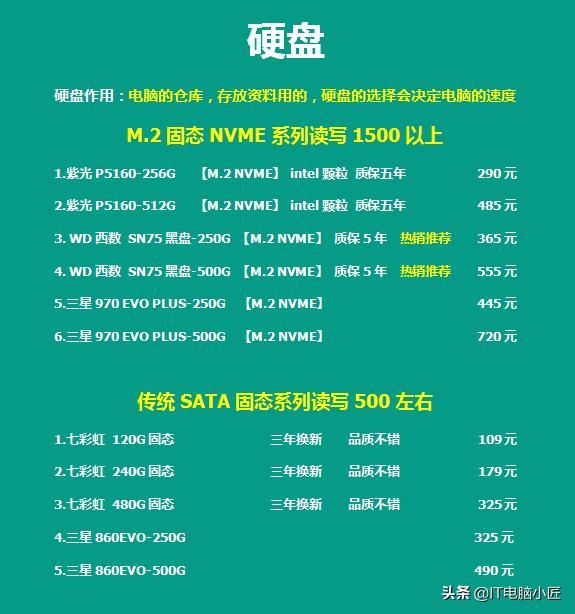 硬盘

硬盘作用：电脑的仓库，存放资料用的，硬盘的选择会决定电脑的速度

M.2 固态 NVME 系列读写 1500 以上

1.紫光 P5160-256G 【M.2 NVME】 intel 颗粒 质保五年 290 元

2.紫光 P5160-512G 【M.2 NVME】 intel 颗粒 质保五年 485 元

3. WD 西数 SN75 黑盘-250G 【M.2 NVME】 质保 5 年 热销推荐 365 元

4. WD 西数 SN75 黑盘-500G 【M.2 NVME】 质保 5 年 热销推荐 555 元

5.三星 970 EVO PLUS-250G 【M.2 NVME】 445 元

6.三星 970 EVO PLUS-500G 【M.2 NVME】 720 元

传统 SATA 固态系列读写 500 左右

1.七彩虹 120G 固态 三年换新 品质不错 109 元

2.七彩虹 240G 固态 三年换新 品质不错 179 元

3.七彩虹 480G 固态 三年换新 品质不错 325 元

4.三星 860EVO-250G 325 元

5.三星 860EVO-500G 490 元

头条 @IT电脑小匠